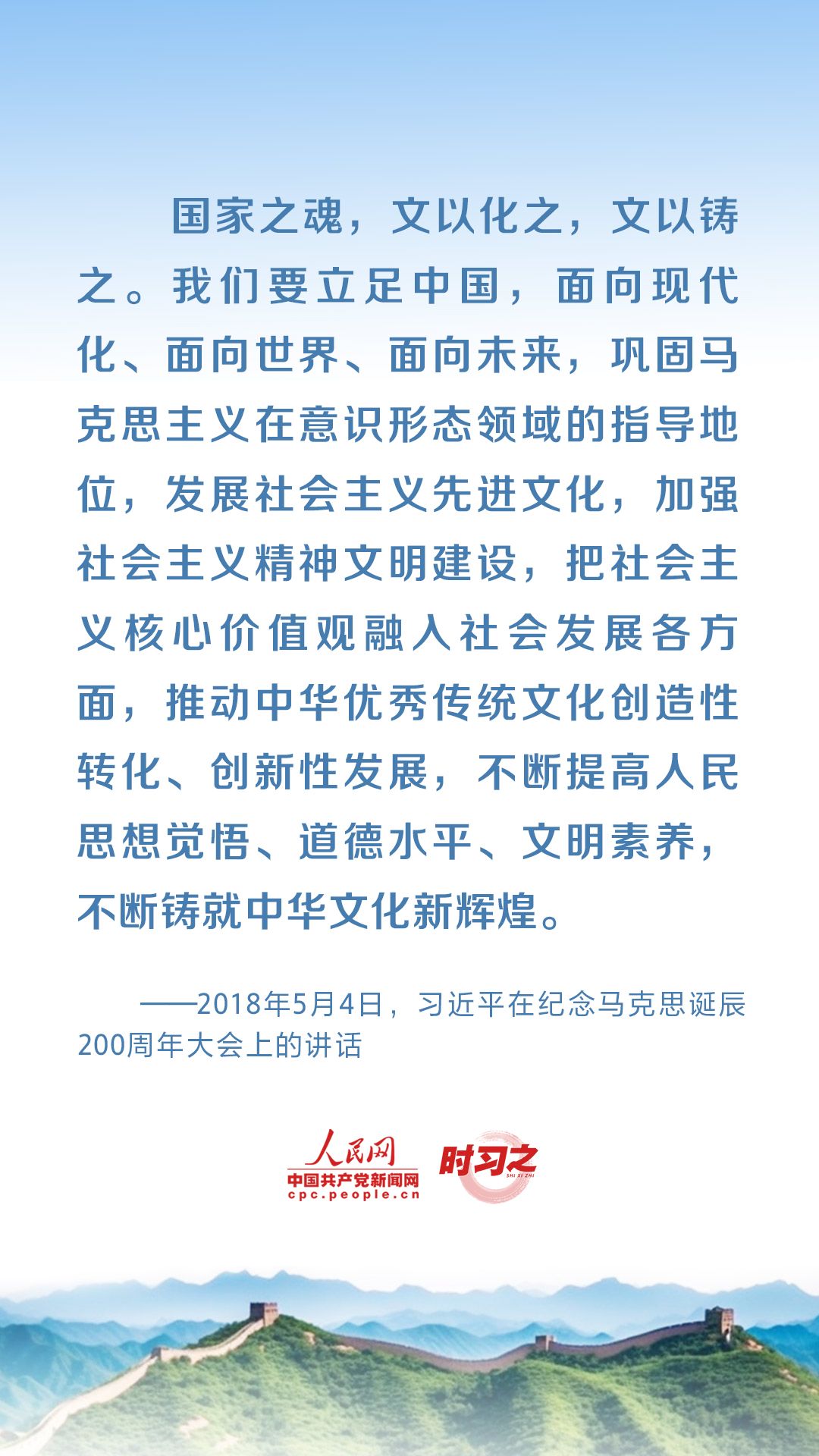 国家之魂，文以化之，文以铸之。我们要立足中国，面向现代化、面向世界、面向未来，巩固马克思主义在意识形态领域的指导地位，发展社会主义先进文化，加强社会主义精神文明建设，把社会主义核心价值观融入社会发展各方面，推动中华优秀传统文化创造性转化、创新性发展，不断提高人民思想觉悟、道德水平、文明素养，不断铸就中华文化新辉煌。

——2018年5月4日，习近平在纪念马克思诞辰200周年大会上的讲话

人民网
中国共产党新闻网
cpc.people.cn
时习之
SHI XI ZHI